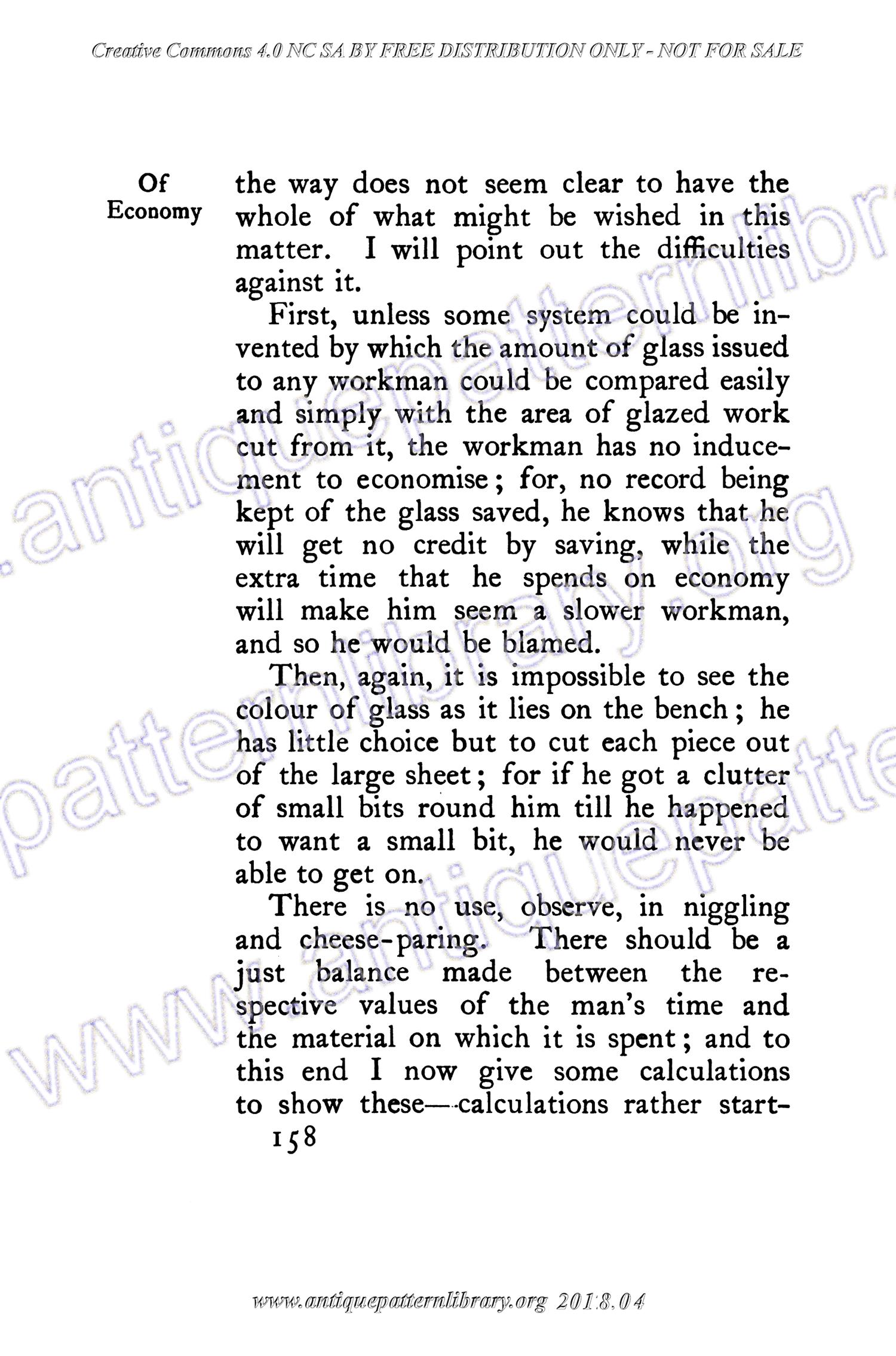 Creative Commons 4.0 NC SA BY FREE DISTRIBUTION ONLY - NOT FOR SALE

Of Economy

the way does not seem clear to have the whole of what might be wished in this matter. I will point out the difficulties against it.

First, unless some system could be invented by which the amount of glass issued to any workman could be compared easily and simply with the area of glazed work cut from it, the workman has no inducement to economise; for, no record being kept of the glass saved, he knows that he will get no credit by saving, while the extra time that he spends on economy will make him seem a slower workman, and so he would be blamed.

Then, again, it is impossible to see the colour of glass as it lies on the bench; he has little choice but to cut each piece out of the large sheet; for if he got a clutter of small bits round him till he happened to want a small bit, he would never be able to get on.

There is no use, observe, in niggling and cheese-paring. There should be a just balance made between the respective values of the man's time and the material on which it is spent; and to this end I now give some calculations to show these—calculations rather start-

158

www.antiquepatternlibrary.org 2018.04

www.antiquepatternlibrary.org